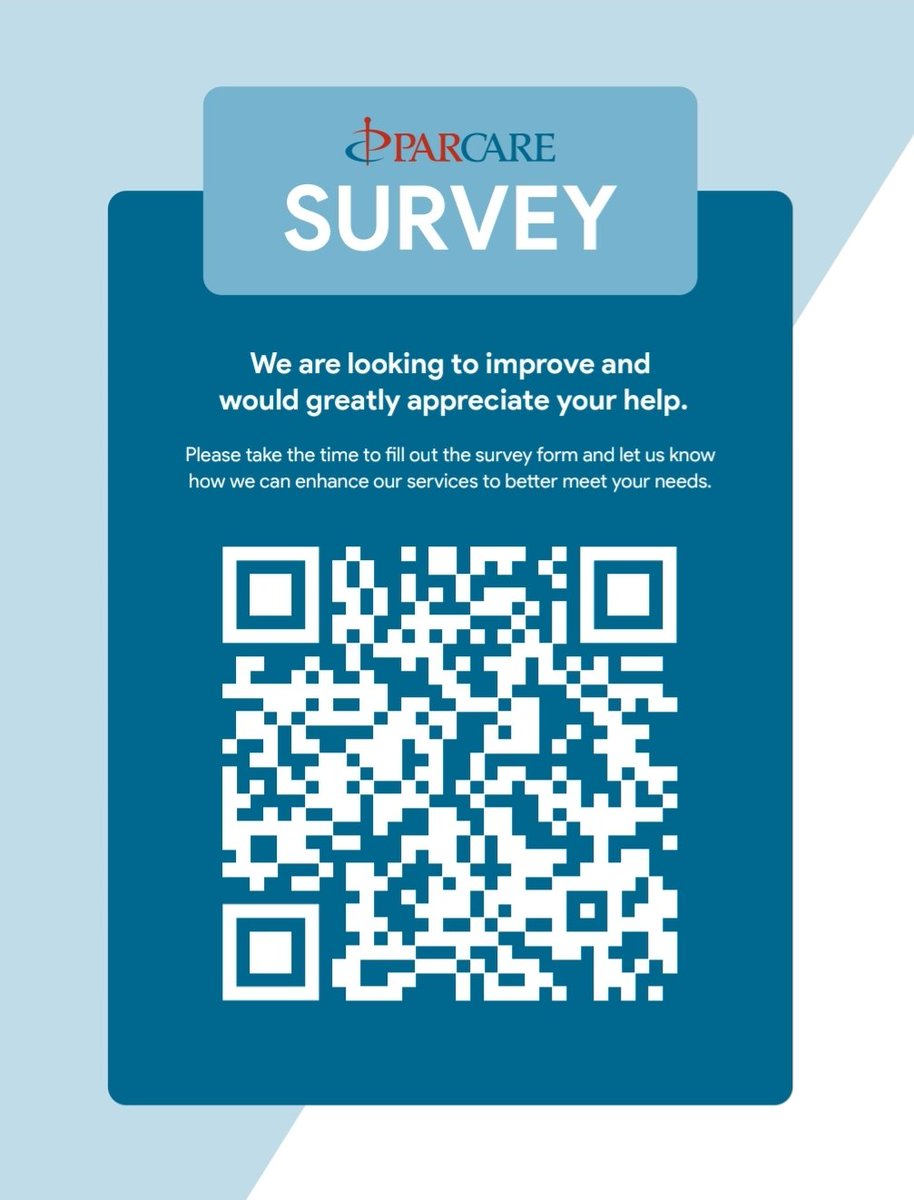 PARCARE
SURVEY

We are looking to improve and would greatly appreciate your help.

Please take the time to fill out the survey form and let us know how we can enhance our services to better meet your needs.